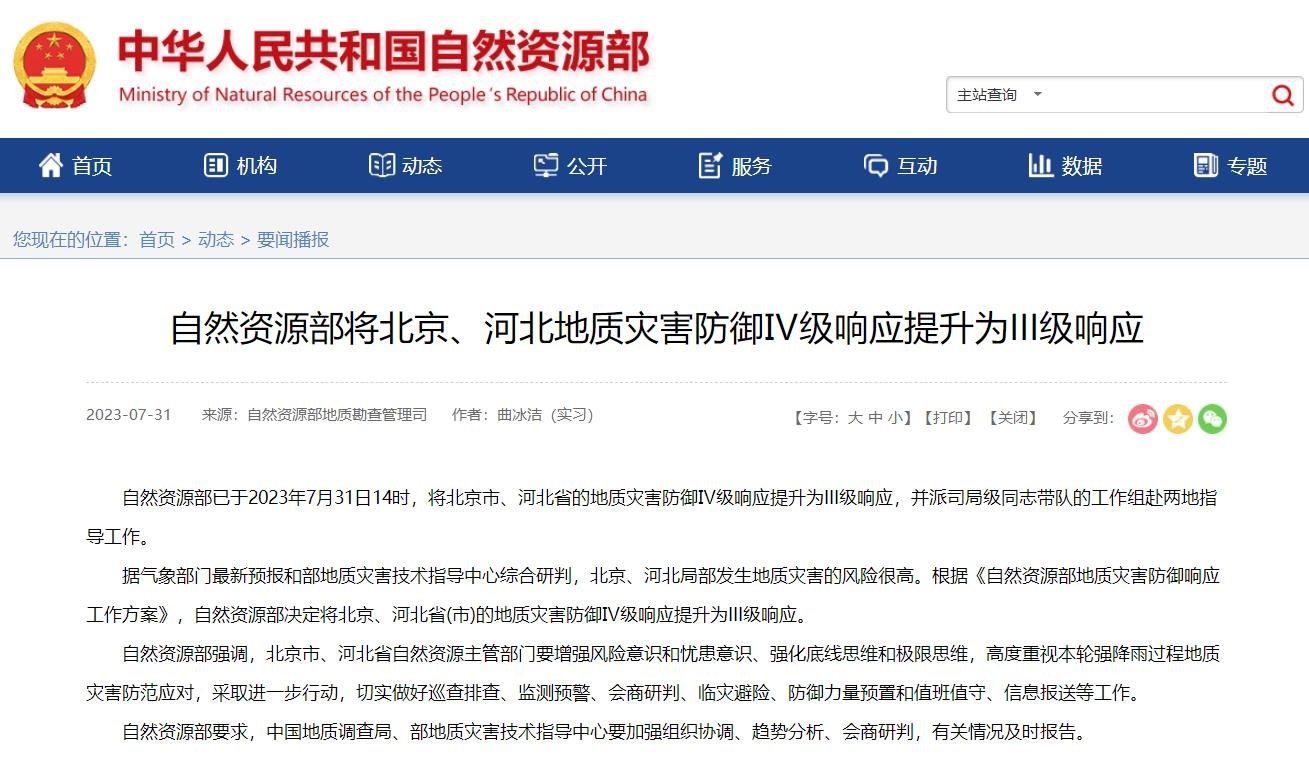 中华人民共和国自然资源部
Ministry of Natural Resources of the People's Republic of China

主站查询

首页 机构 动态 公开 服务 互动 数据 专题

您现在的位置：首页 > 动态 > 要闻播报

自然资源部将北京、河北地质灾害防御IV级响应提升为III级响应

2023-07-31 来源：自然资源部地质勘查管理司 作者：曲冰洁（实习）

【字号：大 中 小】【打印】【关闭】 分享到：

自然资源部已于2023年7月31日14时，将北京市、河北省的地质灾害防御IV级响应提升为III级响应，并派司局级同志带队的工作组赴两地指导工作。

据气象部门最新预报和部地质灾害技术指导中心综合研判，北京、河北局部发生地质灾害的风险很高。根据《自然资源部地质灾害防御响应工作方案》，自然资源部决定将北京、河北省(市)的地质灾害防御IV级响应提升为III级响应。

自然资源部强调，北京市、河北省自然资源主管部门要增强风险意识和忧患意识、强化底线思维和极限思维，高度重视本轮强降雨过程地质灾害防范应对，采取进一步行动，切实做好巡查排查、监测预警、会商研判、临灾避险、防御力量预置和值班值守、信息报送等工作。

自然资源部要求，中国地质调查局、部地质灾害技术指导中心要加强组织协调、趋势分析、会商研判，有关情况及时报告。